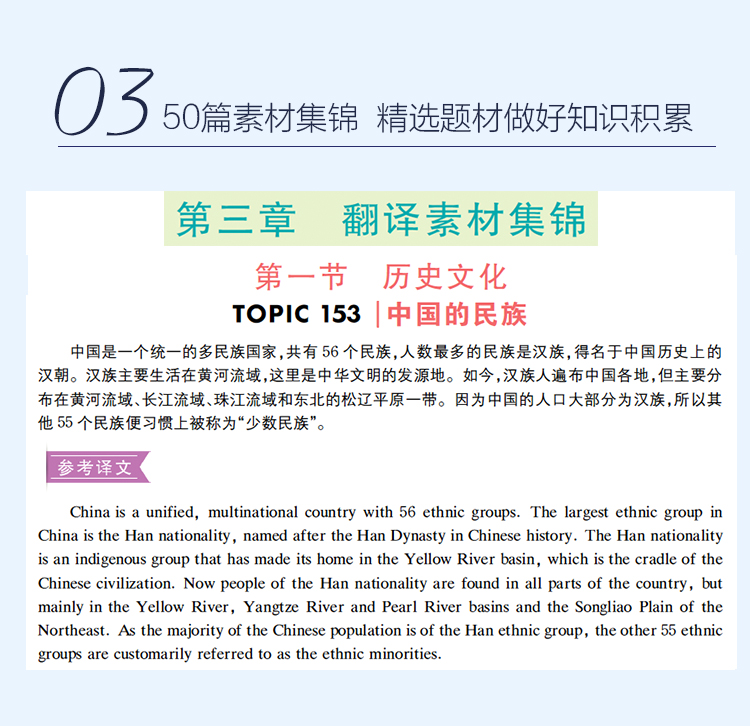 03 50篇素材集锦 精选题材做好知识积累

第三章 翻译素材集锦

第一节 历史文化

TOPIC 153 | 中国的民族

中国是一个统一的多民族国家，共有56个民族，人数最多的民族是汉族，得名于中国历史上的汉朝。汉族主要生活在黄河流域，这里是中华文明的发源地。如今，汉族人遍布中国各地，但主要分布在黄河流域、长江流域、珠江流域和东北的松辽平原一带。因为中国的人口大部分为汉族，所以其他55个民族便习惯上被称为“少数民族”。

参考译文

China is a unified, multinational country with 56 ethnic groups. The largest ethnic group in China is the Han nationality, named after the Han Dynasty in Chinese history. The Han nationality is an indigenous group that has made its home in the Yellow River basin, which is the cradle of the Chinese civilization. Now people of the Han nationality are found in all parts of the country, but mainly in the Yellow River, Yangtze River and Pearl River basins and the Songliao Plain of the Northeast. As the majority of the Chinese population is of the Han ethnic group, the other 55 ethnic groups are customarily referred to as the ethnic minorities.